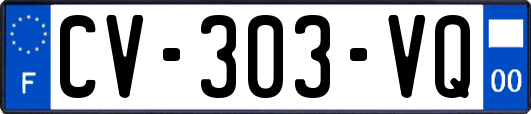 F
CV-303-VQ
00